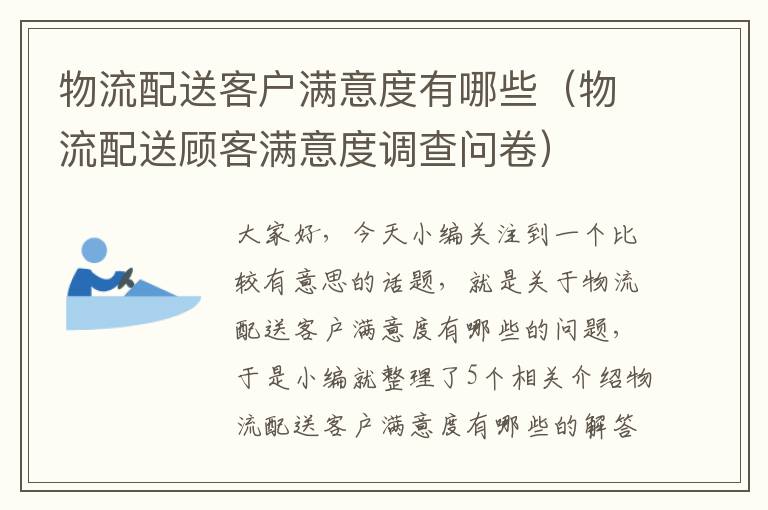 物流配送客户满意度有哪些（物流配送顾客满意度调查问卷）

大家好，今天小编关注到一个比较有意思的话题，就是关于物流配送客户满意度有哪些的问题，于是小编就整理了5个相关介绍物流配送客户满意度有哪些的解答